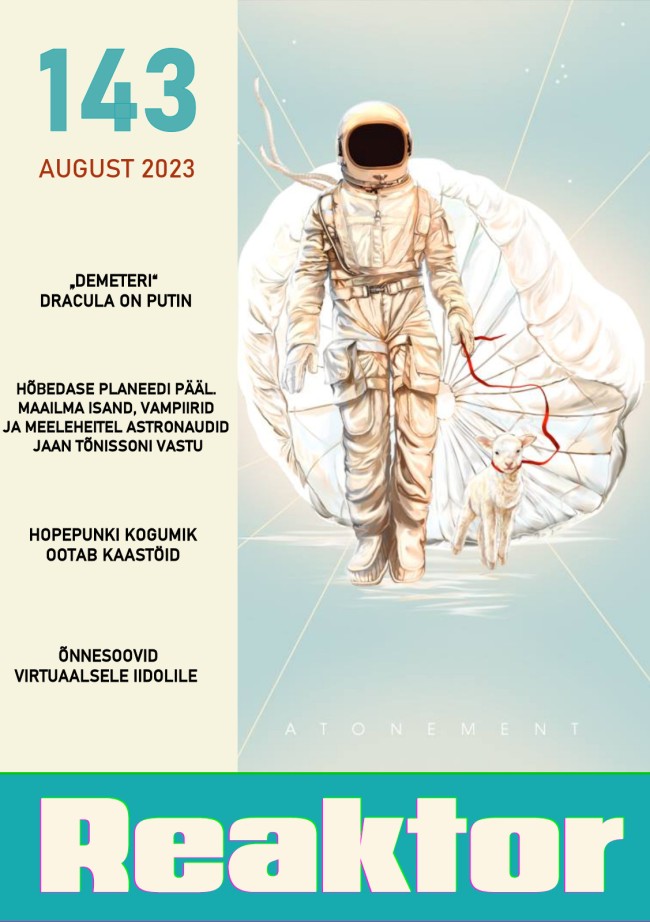 143

AUGUST 2023

„DEMETERI“
DRACULA ON PUTIN

HÕBEDASE PLANEEDI PÄÄL.
MAAILMA ISAND, VAMPIIRID
JA MEELEHEITEL ASTRONAUDID
JAAN TÕNISSONI VASTU

HOPEPUNKI KOGUMIK
OOTAB KAASTÖID

ÕNNESOOVID
VIRTUAALSELE IIDOLILE

ATONEMENT

Reaktor